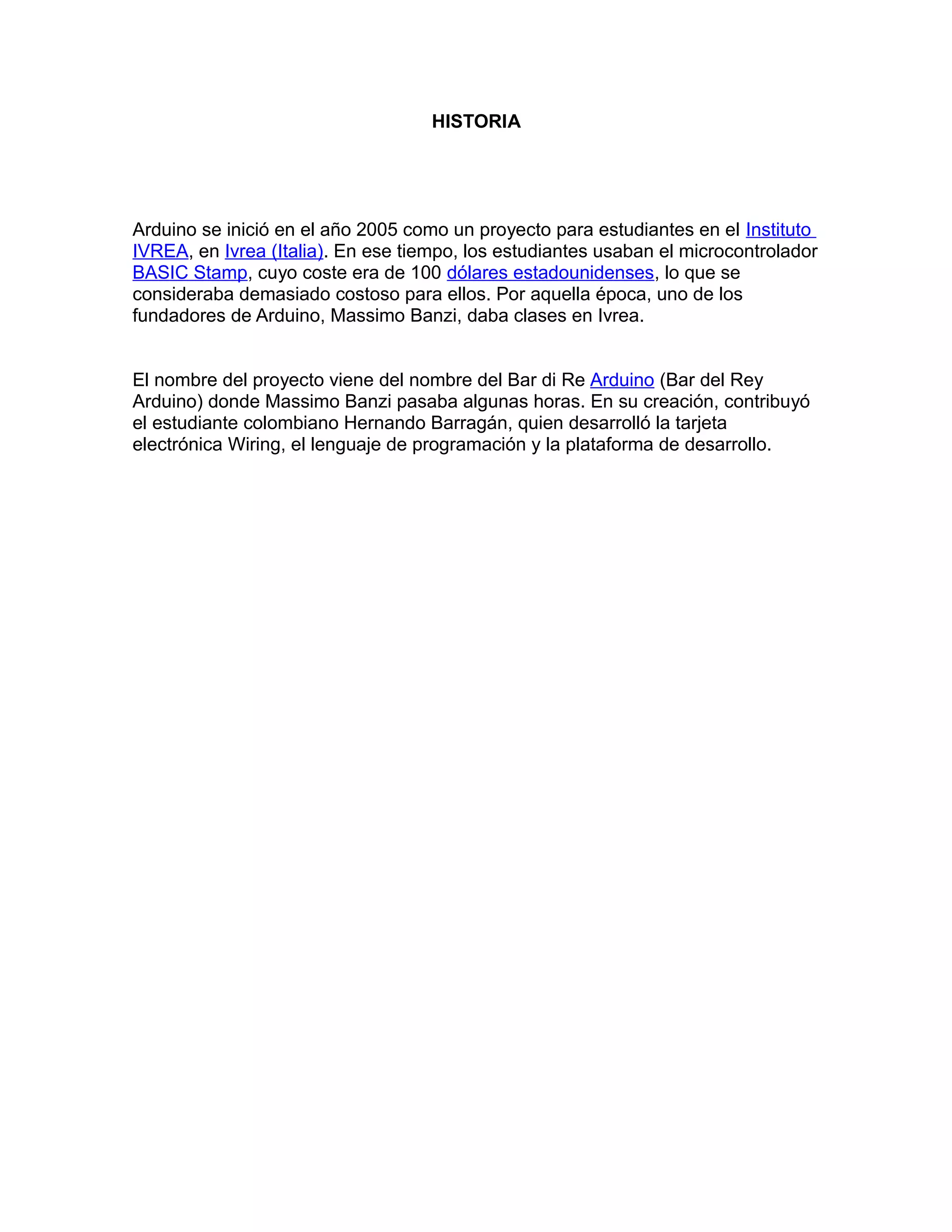 HISTORIA

Arduino se inició en el año 2005 como un proyecto para estudiantes en el Instituto IVREA, en Ivrea (Italia). En ese tiempo, los estudiantes usaban el microcontrolador BASIC Stamp, cuyo coste era de 100 dólares estadounidenses, lo que se consideraba demasiado costoso para ellos. Por aquella época, uno de los fundadores de Arduino, Massimo Banzi, daba clases en Ivrea.

El nombre del proyecto viene del nombre del Bar di Re Arduino (Bar del Rey Arduino) donde Massimo Banzi pasaba algunas horas. En su creación, contribuyó el estudiante colombiano Hernando Barragán, quien desarrolló la tarjeta electrónica Wiring, el lenguaje de programación y la plataforma de desarrollo.